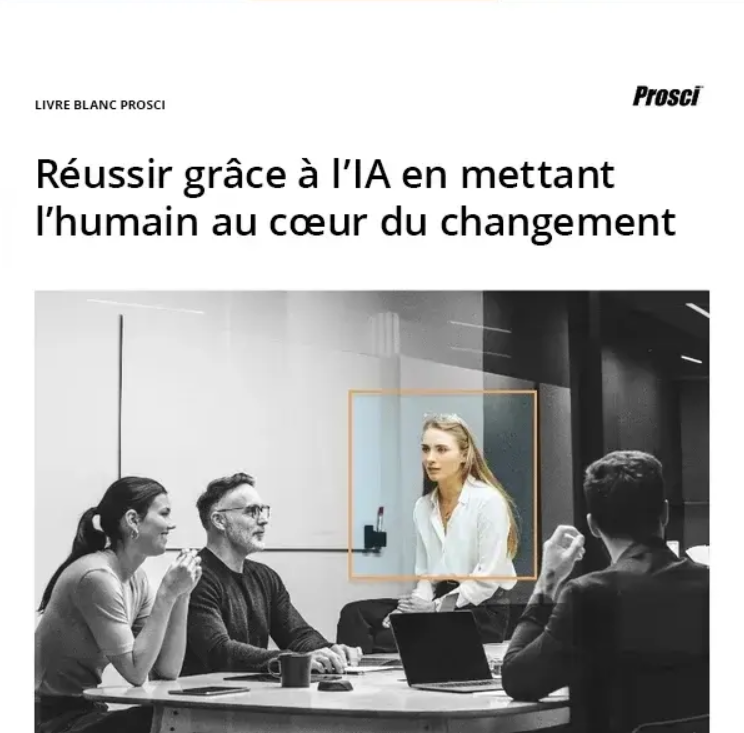 LIVRE BLANC PROSCI

Prosci

Réussir grâce à l'IA en mettant l'humain au cœur du changement